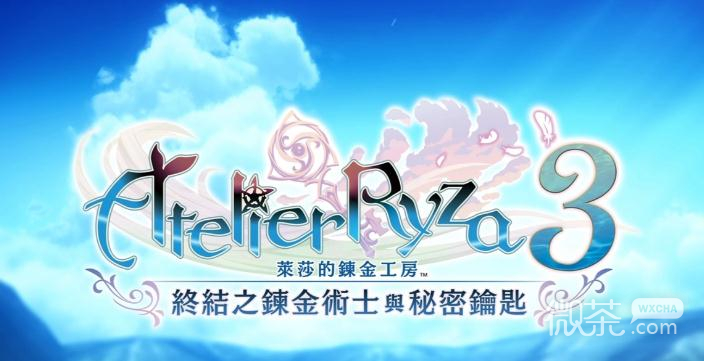 Atelier Ryza 3
萊莎的鍊金工房™
終結之鍊金術士與秘密鑰匙

微茶 WXCHA .com